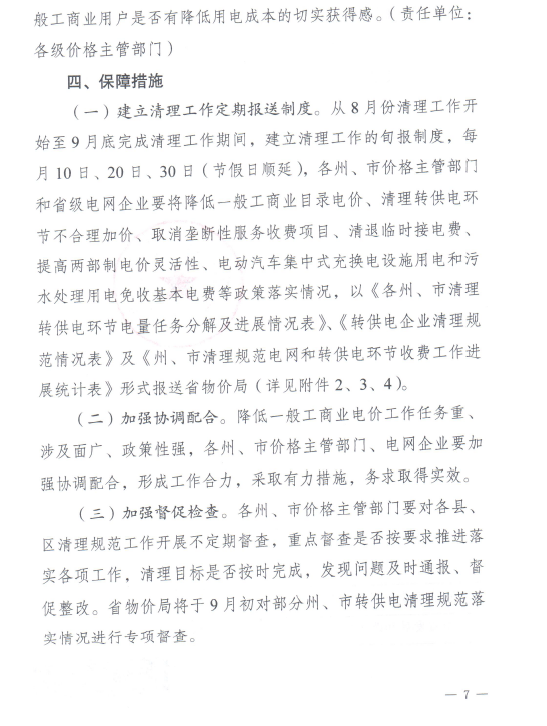 般工商业用户是否有降低用电成本的切实获得感。（责任单位：各级价格主管部门）

四、保障措施

（一）建立清理工作定期报送制度。从8月份清理工作开始至9月底完成清理工作期间，建立清理工作的旬报制度，每月10日、20日、30日（节假日顺延），各州、市价格主管部门和省级电网企业要将降低一般工商业目录电价、清理转供电环节不合理加价、取消垄断性服务收费项目、清退临时接电费、提高两部制电价灵活性、电动汽车集中式充换电设施用电和污水处理用电免收基本电费等政策落实情况，以《各州、市清理转供电环节电量任务分解及进展情况表》、《转供电企业清理规范情况表》及《州、市清理规范电网和转供电环节收费工作进展统计表》形式报送省物价局（详见附件2、3、4）。

（二）加强协调配合。降低一般工商业电价工作任务重、涉及面广、政策性强，各州、市价格主管部门、电网企业要加强协调配合，形成工作合力，采取有力措施，务求取得实效。

（三）加强督促检查。各州、市价格主管部门要对各县、区清理规范工作开展不定期督查，重点督查是否按要求推进落实各项工作，清理目标是否按时完成，发现问题及时通报、督促整改。省物价局将于9月初对部分州、市转供电清理规范落实情况进行专项督查。

— 7 —